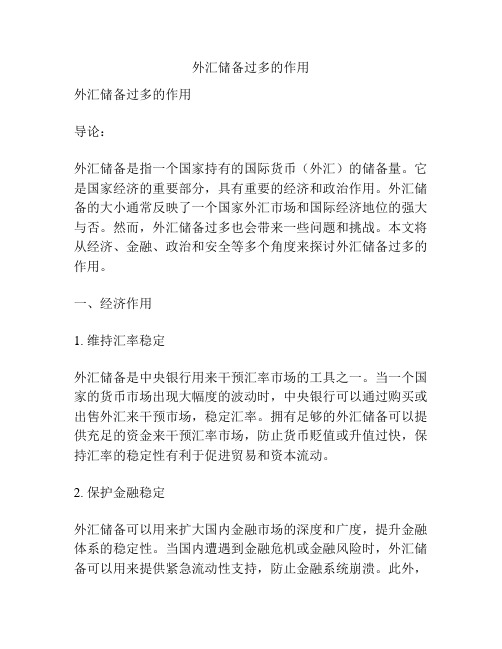 外汇储备过多的作用

外汇储备过多的作用

导论：

外汇储备是指一个国家持有的国际货币（外汇）的储备量。它是国家经济的重要部分，具有重要的经济和政治作用。外汇储备的大小通常反映了一个国家外汇市场和国际经济地位的强大与否。然而，外汇储备过多也会带来一些问题和挑战。本文将从经济、金融、政治和安全等多个角度来探讨外汇储备过多的作用。

一、经济作用

1. 维持汇率稳定

外汇储备是中央银行用来干预汇率市场的工具之一。当一个国家的货币市场出现大幅度的波动时，中央银行可以通过购买或出售外汇来干预市场，稳定汇率。拥有足够的外汇储备可以提供充足的资金来干预汇率市场，防止货币贬值或升值过快，保持汇率的稳定性有利于促进贸易和资本流动。

2. 保护金融稳定

外汇储备可以用来扩大国内金融市场的深度和广度，提升金融体系的稳定性。当国内遭遇到金融危机或金融风险时，外汇储备可以用来提供紧急流动性支持，防止金融系统崩溃。此外，